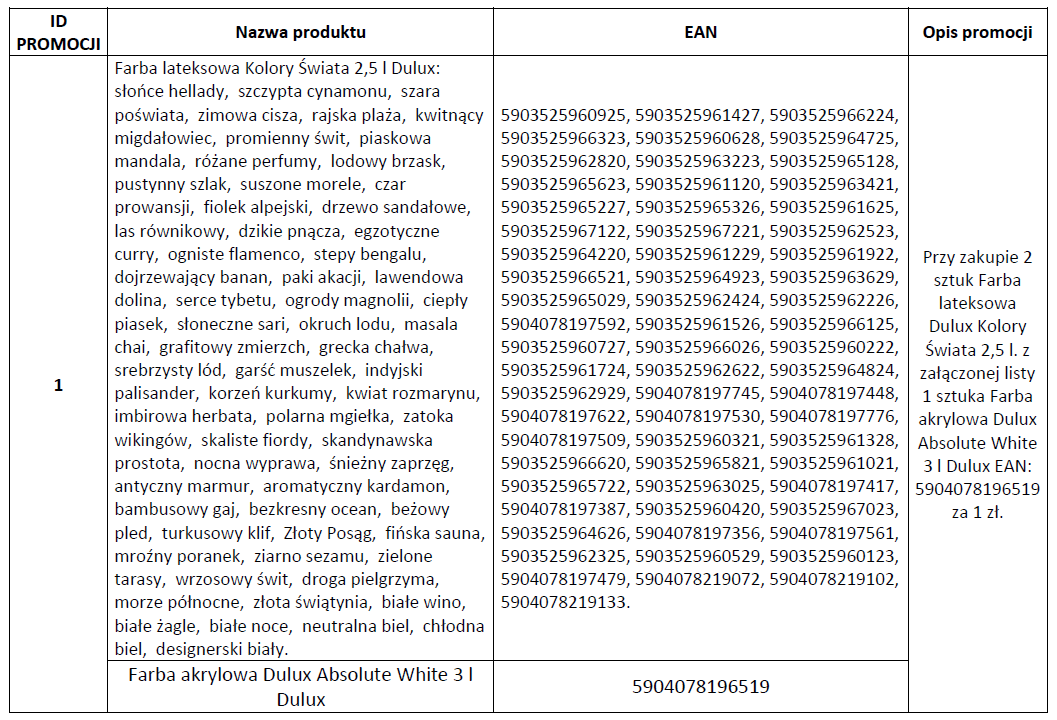 | ID PROMOCJI | Nazwa produktu | EAN | Opis promocji |
|---|---|---|---|
| 1 | Farba lateksowa Kolory Świata 2,5 l Dulux: słońce hellady, szczypta cynamonu, szara poświata, zimowa cisza, rajska plaża, kwitnący migdałowiec, promienny świt, piaskowa mandala, różane perfumy, lodowy brzask, pustynny szlak, suszone morele, czar prowansji, fiolek alpejski, drzewo sandałowe, las równikowy, dzikie pnącza, egzotyczne curry, ogniste flamenco, stepy bengalu, dojrzewający banan, paki akacji, lawendowa dolina, serce tybetu, ogrody magnolii, ciepły piasek, słoneczne sari, okruch lodu, masala chai, grafitowy zmierzch, grecka chałwa, srebrzysty lód, garść muszelek, indyjski palisander, korzeń kurkumy, kwiat rozmarynu, imbirowa herbata, polarna mgiełka, zatoka wikingów, skaliste fiordy, skandynawska prostota, nocna wyprawa, śnieżny zaprzęg, antyczny marmur, aromatyczny kardamon, bambusowy gaj, bezkresny ocean, beżowy pled, turkusowy klif, Złoty Posąg, fińska sauna, mroźny poranek, ziarno sezamu, zielone tarasy, wrzosowy świt, droga pielgrzyma, morze północne, złota świątynia, białe wino, białe żagle, białe noce, neutralna biel, chłodna biel, designerski biały. | 5903525960925, 5903525961427, 5903525966224, 5903525966323, 5903525960628, 5903525964725, 5903525962820, 5903525963223, 5903525965128, 5903525965623, 5903525961120, 5903525963421, 5903525965227, 5903525965326, 5903525961625, 5903525967122, 5903525967221, 5903525962523, 5903525964220, 5903525961229, 5903525961922, 5903525966521, 5903525964923, 5903525963629, 5903525965029, 5903525962424, 5903525962226, 5904078197592, 5903525961526, 5903525966125, 5903525960727, 5903525966026, 5903525960222, 5903525961724, 5903525962622, 5903525964824, 5903525962929, 5904078197745, 5904078197448, 5904078197622, 5904078197530, 5904078197776, 5904078197509, 5903525960321, 5903525961328, 5903525966620, 5903525965821, 5903525961021, 5903525965722, 5903525963025, 5904078197417, 5904078197387, 5903525960420, 5903525967023, 5903525964626, 5904078197356, 5904078197561, 5903525962325, 5903525960529, 5903525960123, 5904078197479, 5904078219072, 5904078219102, 5904078219133. | Przy zakupie 2 sztuk Farba lateksowa Dulux Kolory Świata 2,5 l. z załączonej listy 1 sztuka Farba akrylowa Dulux Absolute White 3 l Dulux EAN: 5904078196519 za 1 zł. |
| | Farba akrylowa Dulux Absolute White 3 l Dulux | 5904078196519 | |